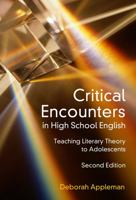 Critical Encounters in High School English

Teaching Literary Theory to Adolescents

Second Edition

Deborah Appleman